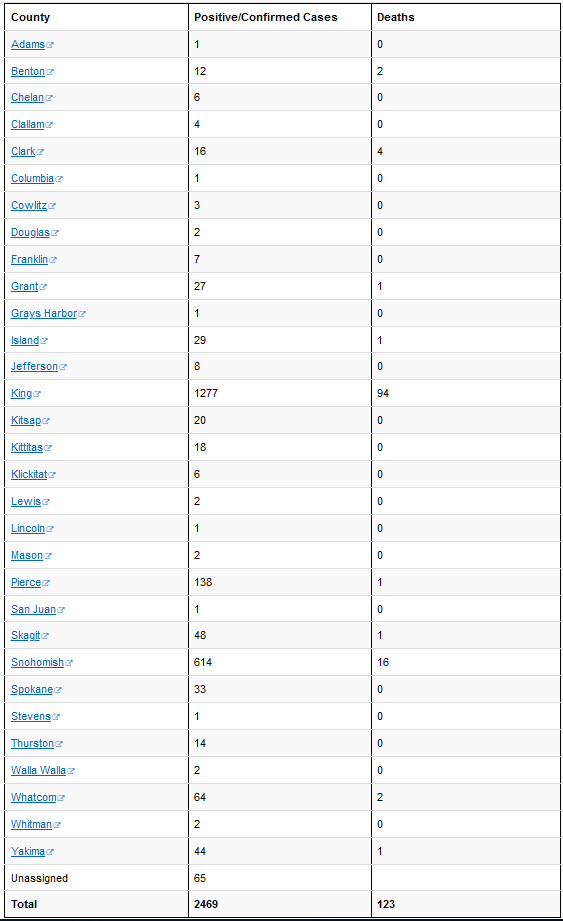 | County | Positive/Confirmed Cases | Deaths |
|---|---|---|
| Adams | 1 | 0 |
| Benton | 12 | 2 |
| Chelan | 6 | 0 |
| Clallam | 4 | 0 |
| Clark | 16 | 4 |
| Columbia | 1 | 0 |
| Cowlitz | 3 | 0 |
| Douglas | 2 | 0 |
| Franklin | 7 | 0 |
| Grant | 27 | 1 |
| Grays Harbor | 1 | 0 |
| Island | 29 | 1 |
| Jefferson | 8 | 0 |
| King | 1277 | 94 |
| Kitsap | 20 | 0 |
| Kittitas | 18 | 0 |
| Klickitat | 6 | 0 |
| Lewis | 2 | 0 |
| Lincoln | 1 | 0 |
| Mason | 2 | 0 |
| Pierce | 138 | 1 |
| San Juan | 1 | 0 |
| Skagit | 48 | 1 |
| Snohomish | 614 | 16 |
| Spokane | 33 | 0 |
| Stevens | 1 | 0 |
| Thurston | 14 | 0 |
| Walla Walla | 2 | 0 |
| Whatcom | 64 | 2 |
| Whitman | 2 | 0 |
| Yakima | 44 | 1 |
| Unassigned | 65 | |
| Total | 2469 | 123 |